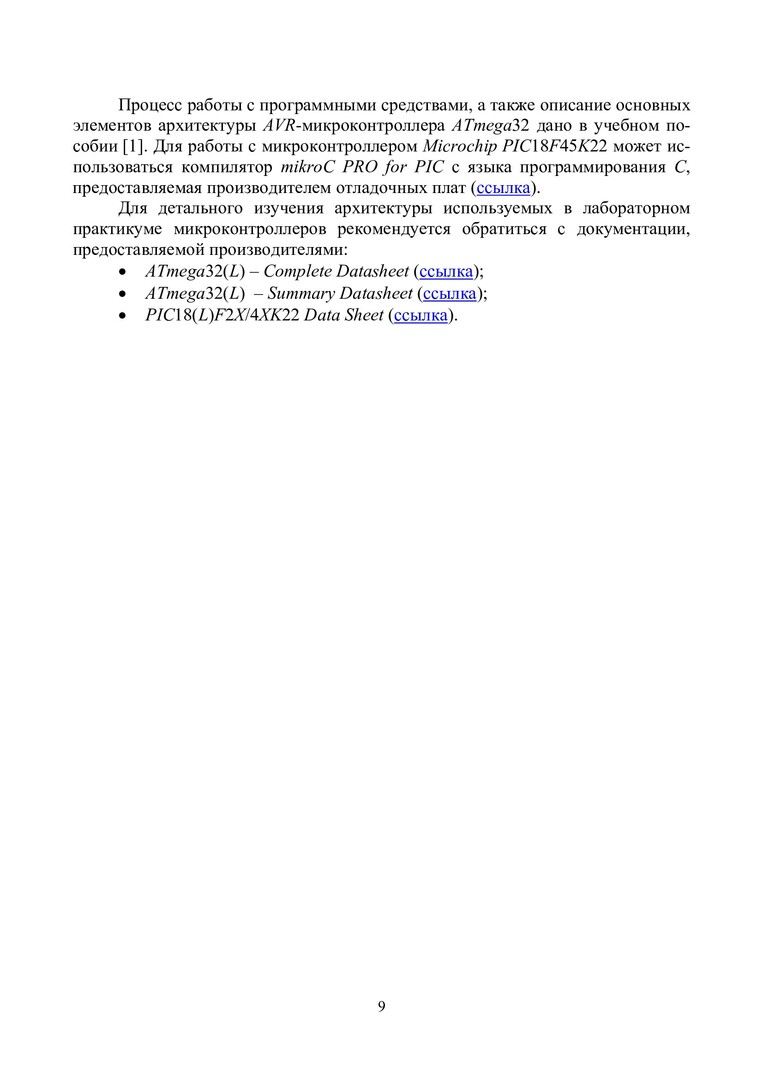 Процесс работы с программными средствами, а также описание основных элементов архитектуры AVR-микроконтроллера ATmega32 дано в учебном пособии [1]. Для работы с микроконтроллером Microchip PIC18F45K22 может использоваться компилятор mikroC PRO for PIC с языка программирования C, предоставляемая производителем отладочных плат (ссылка).

Для детального изучения архитектуры используемых в лабораторном практикуме микроконтроллеров рекомендуется обратиться с документации, предоставляемой производителями:

• ATmega32(L) – Complete Datasheet (ссылка);
• ATmega32(L) – Summary Datasheet (ссылка);
• PIC18(L)F2X/4XK22 Data Sheet (ссылка).

9